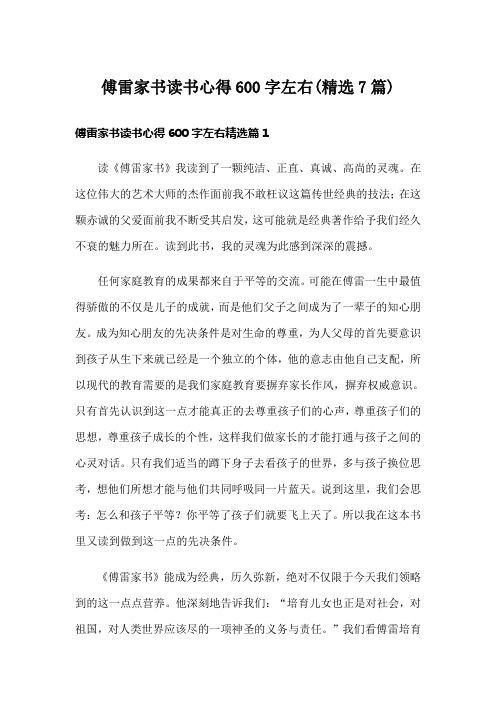 傅雷家书读书心得 600 字左右(精选 7 篇)

傅雷家书读书心得 600 字左右精选篇 1

读《傅雷家书》我读到了一颗纯洁、正直、真诚、高尚的灵魂。在这位伟大的艺术大师的杰作面前我不敢枉议这篇传世经典的技法；在这颗赤诚的父爱面前我不断受其启发，这可能就是经典著作给予我们经久不衰的魅力所在。读到此书，我的灵魂为此感到深深的震撼。

任何家庭教育的成果都来自于平等的交流。可能在傅雷一生中最值得骄傲的不仅是儿子的成就，而是他们父子之间成为了一辈子的知心朋友。成为知心朋友的先决条件是对生命的尊重，为人父母的首先要意识到孩子从生下来就已经是一个独立的个体，他的意志由他自己支配，所以现代的教育需要的是我们家庭教育要摒弃家长作风，摒弃权威意识。只有首先认识到这一点才能真正的去尊重孩子们的心声，尊重孩子们的思想，尊重孩子成长的个性，这样我们做家长的才能打通与孩子之间的心灵对话。只有我们适当的蹲下身子去看孩子的世界，多与孩子换位思考，想他们所想才能与他们共同呼吸同一片蓝天。说到这里，我们会思考：怎么和孩子平等？你平等了孩子们就要飞上天了。所以我在这本书里又读到做到这一点的先决条件。

《傅雷家书》能成为经典，历久弥新，绝对不仅限于今天我们领略到的这一点点营养。他深刻地告诉我们：“培育儿女也正是对社会，对祖国，对人类世界应该尽的一项神圣的义务与责任。”我们看傅雷培育